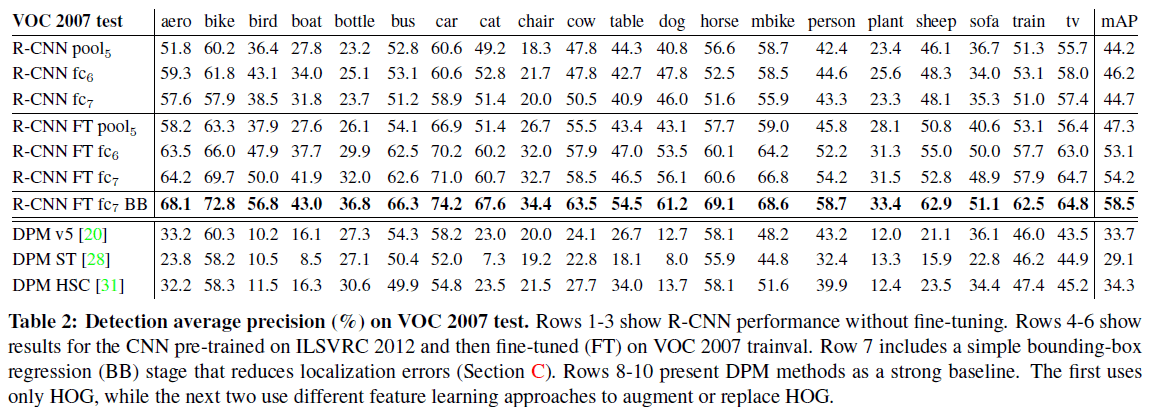 | VOC 2007 test | aero | bike | bird | boat | bottle | bus | car | cat | chair | cow | table | dog | horse | mbike | person | plant | sheep | sofa | train | tv | mAP |
|---|---|---|---|---|---|---|---|---|---|---|---|---|---|---|---|---|---|---|---|---|---|
| R-CNN pool$_5$ | 51.8 | 60.2 | 36.4 | 27.8 | 23.2 | 52.8 | 60.6 | 49.2 | 18.3 | 47.8 | 44.3 | 40.8 | 56.6 | 58.7 | 42.4 | 23.4 | 46.1 | 36.7 | 51.3 | 55.7 | 44.2 |
| R-CNN fc$_6$ | 59.3 | 61.8 | 43.1 | 34.0 | 25.1 | 53.1 | 60.6 | 52.8 | 21.7 | 47.8 | 42.7 | 47.8 | 52.5 | 58.5 | 44.6 | 25.6 | 48.3 | 34.0 | 53.1 | 58.0 | 46.2 |
| R-CNN fc$_7$ | 57.6 | 57.9 | 38.5 | 31.8 | 23.7 | 51.2 | 58.9 | 51.4 | 20.0 | 50.5 | 40.9 | 46.0 | 51.6 | 55.9 | 43.3 | 23.3 | 48.1 | 35.3 | 51.0 | 57.4 | 44.7 |
| R-CNN FT pool$_5$ | 58.2 | 63.3 | 37.9 | 27.6 | 26.1 | 54.1 | 66.9 | 51.4 | 26.7 | 55.5 | 43.4 | 43.1 | 57.7 | 59.0 | 45.8 | 28.1 | 50.8 | 40.6 | 53.1 | 56.4 | 47.3 |
| R-CNN FT fc$_6$ | 63.5 | 66.0 | 47.9 | 37.7 | 29.9 | 62.5 | 70.2 | 60.2 | 32.0 | 57.9 | 47.0 | 53.5 | 60.1 | 64.2 | 52.2 | 31.3 | 55.0 | 50.0 | 57.7 | 63.0 | 53.1 |
| R-CNN FT fc$_7$ | 64.2 | 69.7 | 50.0 | 41.9 | 32.0 | 62.6 | 71.0 | 60.7 | 32.7 | 58.5 | 46.5 | 56.1 | 60.6 | 66.8 | 54.2 | 31.5 | 52.8 | 48.9 | 57.9 | 64.7 | 54.2 |
| R-CNN FT fc$_7$ BB | 68.1 | 72.8 | 56.8 | 43.0 | 36.8 | 66.3 | 74.2 | 67.6 | 34.4 | 63.5 | 54.5 | 61.2 | 69.1 | 68.6 | 58.7 | 33.4 | 62.9 | 51.1 | 62.5 | 64.8 | 58.5 |
| DPM v5 [20] | 33.2 | 60.3 | 10.2 | 16.1 | 27.3 | 54.3 | 58.2 | 23.0 | 20.0 | 24.1 | 26.7 | 12.7 | 58.1 | 48.2 | 43.2 | 12.0 | 21.1 | 36.1 | 46.0 | 43.5 | 33.7 |
| DPM ST [28] | 23.8 | 58.2 | 10.5 | 8.5 | 27.1 | 50.4 | 52.0 | 7.3 | 19.2 | 22.8 | 18.1 | 8.0 | 55.9 | 44.8 | 32.4 | 13.3 | 15.9 | 22.8 | 46.2 | 44.9 | 29.1 |
| DPM HSC [31] | 32.2 | 58.3 | 11.5 | 16.3 | 30.6 | 49.9 | 54.8 | 23.5 | 21.5 | 27.7 | 34.0 | 13.7 | 58.1 | 51.6 | 39.9 | 12.4 | 23.5 | 34.4 | 47.4 | 45.2 | 34.3 |

Table 2: Detection average precision (%) on VOC 2007 test. Rows 1-3 show R-CNN performance without fine-tuning. Rows 4-6 show results for the CNN pre-trained on ILSVRC 2012 and then fine-tuned (FT) on VOC 2007 trainval. Row 7 includes a simple bounding-box regression (BB) stage that reduces localization errors (Section C). Rows 8-10 present DPM methods as a strong baseline. The first uses only HOG, while the next two use different feature learning approaches to augment or replace HOG.